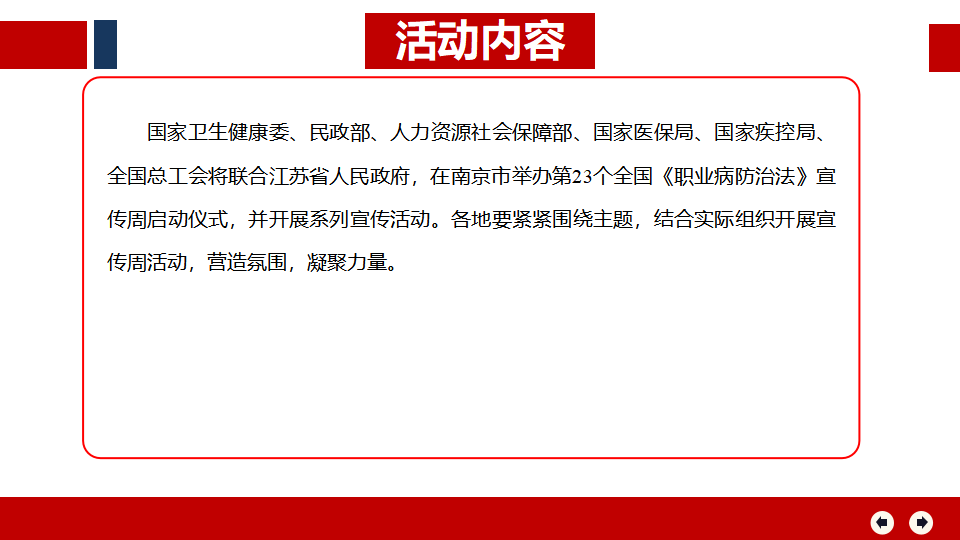 活动内容

国家卫生健康委、民政部、人力资源社会保障部、国家医保局、国家疾控局、全国总工会将联合江苏省人民政府，在南京市举办第23个全国《职业病防治法》宣传周启动仪式，并开展系列宣传活动。各地要紧紧围绕主题，结合实际组织开展宣传周活动，营造氛围，凝聚力量。